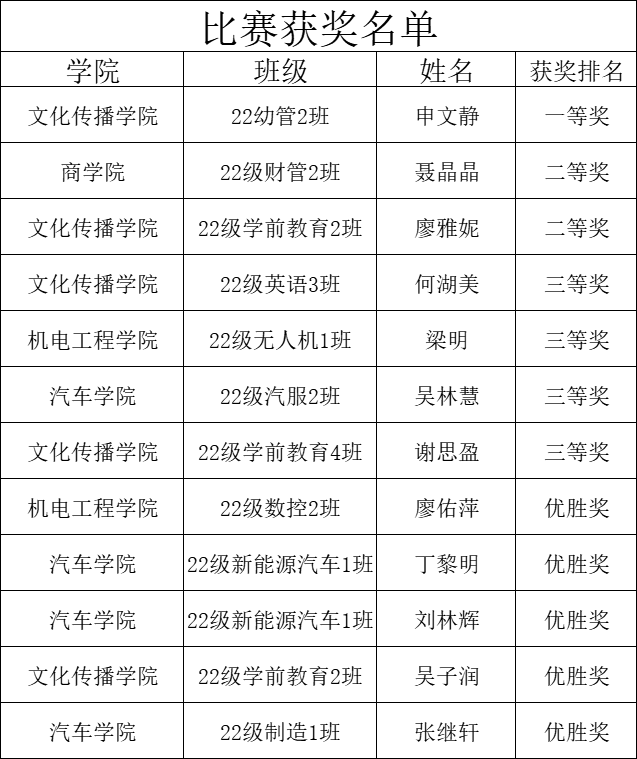 比赛获奖名单

| 学院 | 班级 | 姓名 | 获奖排名 |
|---|---|---|---|
| 文化传播学院 | 22幼管2班 | 申文静 | 一等奖 |
| 商学院 | 22级财管2班 | 聂晶晶 | 二等奖 |
| 文化传播学院 | 22级学前教育2班 | 廖雅妮 | 二等奖 |
| 文化传播学院 | 22级英语3班 | 何湖美 | 三等奖 |
| 机电工程学院 | 22级无人机1班 | 梁明 | 三等奖 |
| 汽车学院 | 22级汽服2班 | 吴林慧 | 三等奖 |
| 文化传播学院 | 22级学前教育4班 | 谢思盈 | 三等奖 |
| 机电工程学院 | 22级数控2班 | 廖佑萍 | 优胜奖 |
| 汽车学院 | 22级新能源汽车1班 | 丁黎明 | 优胜奖 |
| 汽车学院 | 22级新能源汽车1班 | 刘林辉 | 优胜奖 |
| 文化传播学院 | 22级学前教育2班 | 吴子润 | 优胜奖 |
| 汽车学院 | 22级制造1班 | 张继轩 | 优胜奖 |